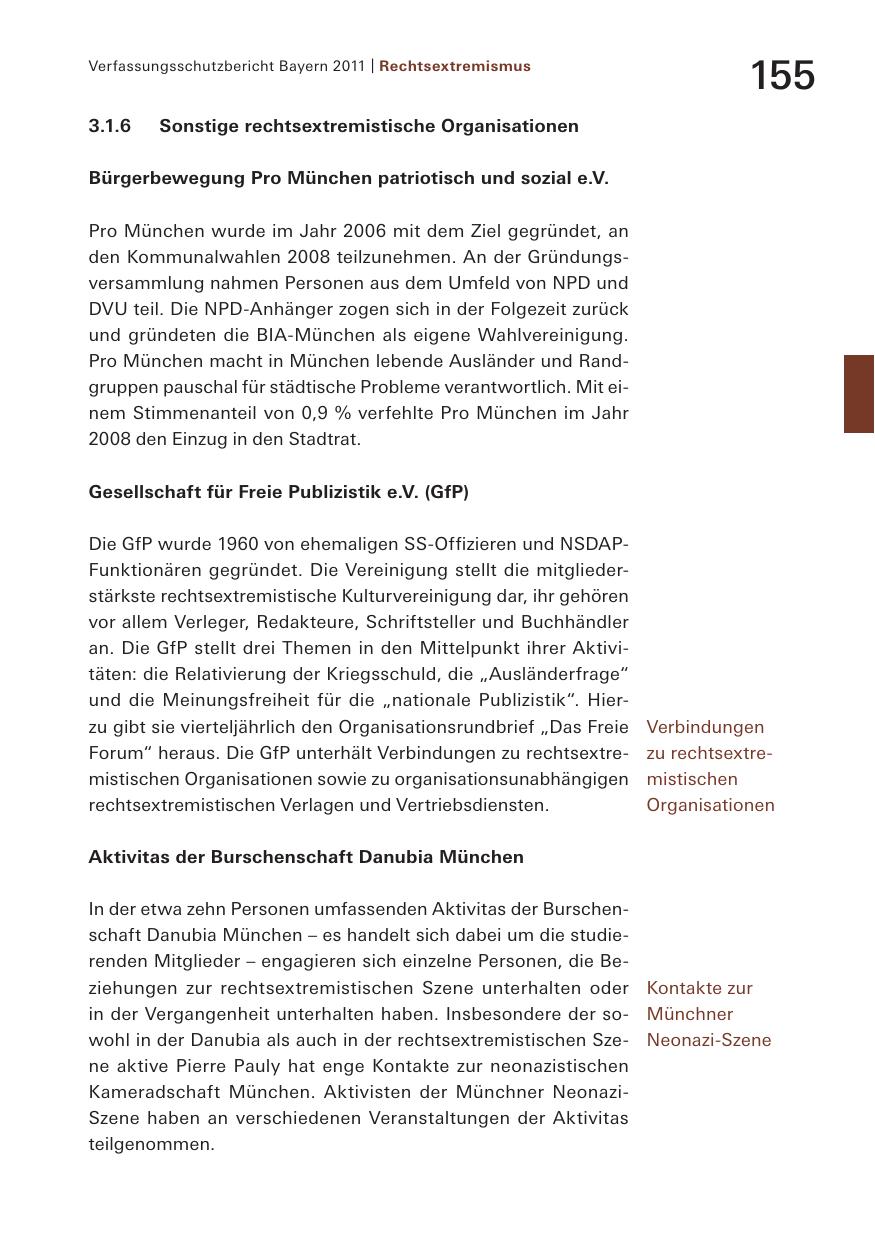 Verfassungsschutzbericht Bayern 2011 | Rechtsextremismus

155

3.1.6 Sonstige rechtsextremistische Organisationen

Bürgerbewegung Pro München patriotisch und sozial e.V.

Pro München wurde im Jahr 2006 mit dem Ziel gegründet, an den Kommunalwahlen 2008 teilzunehmen. An der Gründungsversammlung nahmen Personen aus dem Umfeld von NPD und DVU teil. Die NPD-Anhänger zogen sich in der Folgezeit zurück und gründeten die BIA-München als eigene Wahlvereinigung. Pro München macht in München lebende Ausländer und Randgruppen pauschal für städtische Probleme verantwortlich. Mit einem Stimmenanteil von 0,9 % verfehlte Pro München im Jahr 2008 den Einzug in den Stadtrat.

Gesellschaft für Freie Publizistik e.V. (GfP)

Die GfP wurde 1960 von ehemaligen SS-Offizieren und NSDAP-Funktionären gegründet. Die Vereinigung stellt die mitgliederstärkste rechtsextremistische Kulturvereinigung dar, ihr gehören vor allem Verleger, Redakteure, Schriftsteller und Buchhändler an. Die GfP stellt drei Themen in den Mittelpunkt ihrer Aktivitäten: die Relativierung der Kriegsschuld, die „Ausländerfrage“ und die Meinungsfreiheit für die „nationale Publizistik“. Hierzu gibt sie vierteljährlich den Organisationsrundbrief „Das Freie Forum“ heraus. Die GfP unterhält Verbindungen zu rechtsextremistischen Organisationen sowie zu organisationsunabhängigen rechtsextremistischen Verlagen und Vertriebsdiensten.

Verbindungen zu rechtsextremistischen Organisationen

Aktivitas der Burschenschaft Danubia München

In der etwa zehn Personen umfassenden Aktivitas der Burschenschaft Danubia München – es handelt sich dabei um die studierenden Mitglieder – engagieren sich einzelne Personen, die Beziehungen zur rechtsextremistischen Szene unterhalten oder in der Vergangenheit unterhalten haben. Insbesondere der sowohl in der Danubia als auch in der rechtsextremistischen Szene aktive Pierre Pauly hat enge Kontakte zur neonazistischen Kameradschaft München. Aktivisten der Münchner Neonazi-Szene haben an verschiedenen Veranstaltungen der Aktivitas teilgenommen.

Kontakte zur Münchner Neonazi-Szene